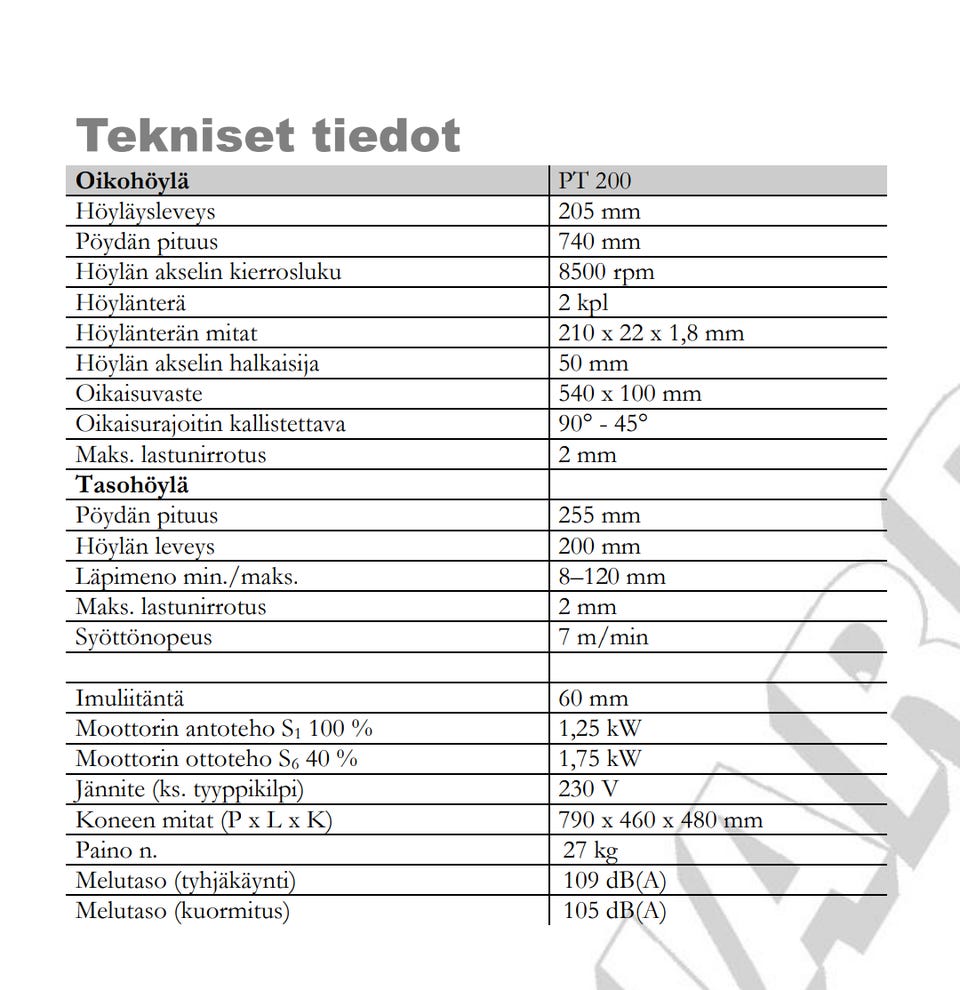 Tekniset tiedot

| Oikohöylä | PT 200 |
|---|---|
| Höyläysleveys | 205 mm |
| Pöydän pituus | 740 mm |
| Höylän akselin kierrosluku | 8500 rpm |
| Höylänterä | 2 kpl |
| Höylänterän mitat | 210 x 22 x 1,8 mm |
| Höylän akselin halkaisija | 50 mm |
| Oikaisuvaste | 540 x 100 mm |
| Oikaisurajoitin kallistettava | 90° - 45° |
| Maks. lastunirrotus | 2 mm |
| Tasohöylä | |
| Pöydän pituus | 255 mm |
| Höylän leveys | 200 mm |
| Läpimeno min./maks. | 8–120 mm |
| Maks. lastunirrotus | 2 mm |
| Syöttönopeus | 7 m/min |
| | |
| Imuliitäntä | 60 mm |
| Moottorin antoteho $S_1$ 100 % | 1,25 kW |
| Moottorin ottoteho $S_6$ 40 % | 1,75 kW |
| Jännite (ks. tyyppikilpi) | 230 V |
| Koneen mitat (P x L x K) | 790 x 460 x 480 mm |
| Paino n. | 27 kg |
| Melutaso (tyhjäkäynti) | 109 dB(A) |
| Melutaso (kuormitus) | 105 dB(A) |